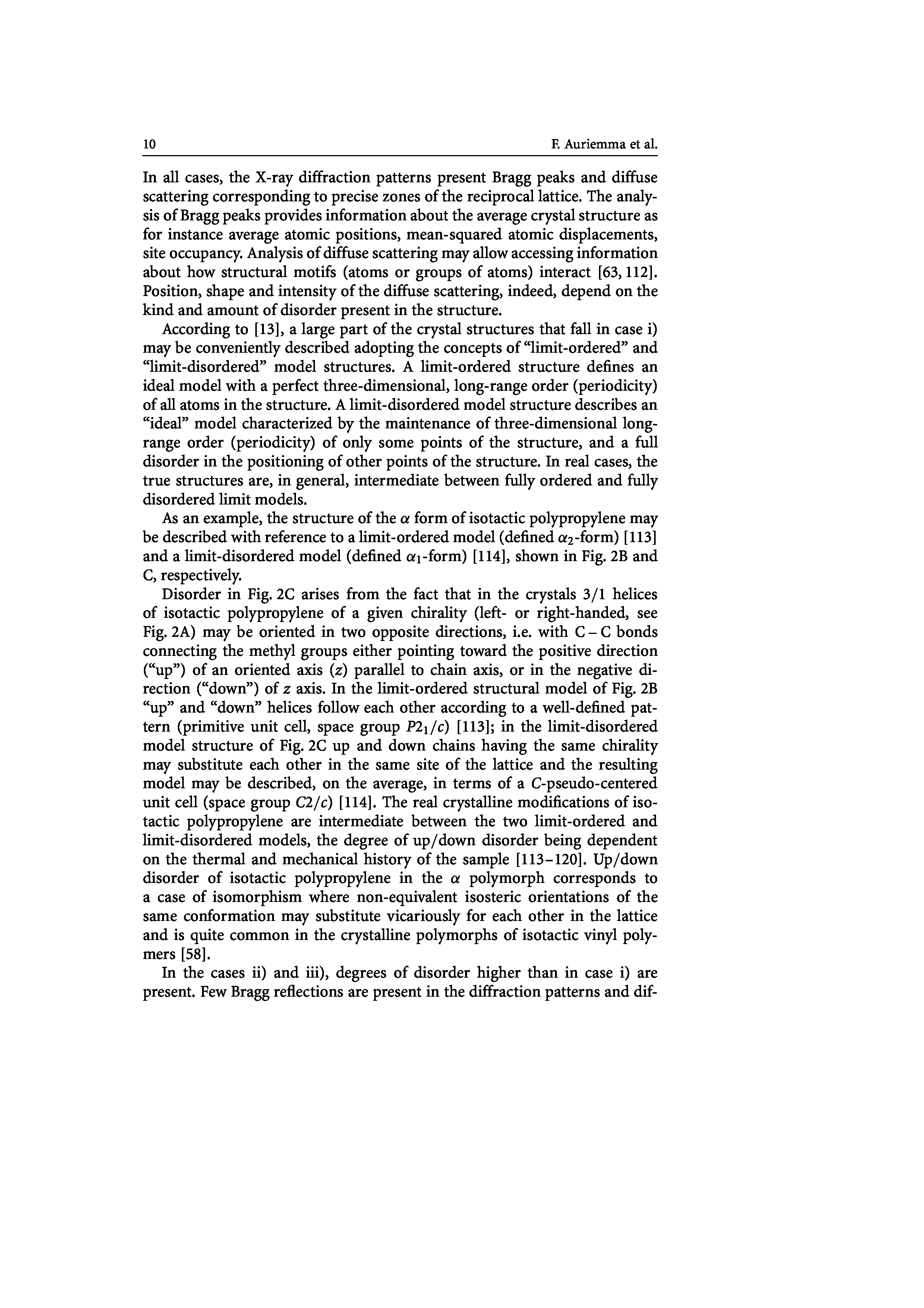 10 F. Auriemma et al.

In all cases, the X-ray diffraction patterns present Bragg peaks and diffuse scattering corresponding to precise zones of the reciprocal lattice. The analysis of Bragg peaks provides information about the average crystal structure as for instance average atomic positions, mean-squared atomic displacements, site occupancy. Analysis of diffuse scattering may allow accessing information about how structural motifs (atoms or groups of atoms) interact [63, 112]. Position, shape and intensity of the diffuse scattering, indeed, depend on the kind and amount of disorder present in the structure.

According to [13], a large part of the crystal structures that fall in case i) may be conveniently described adopting the concepts of "limit-ordered" and "limit-disordered" model structures. A limit-ordered structure defines an ideal model with a perfect three-dimensional, long-range order (periodicity) of all atoms in the structure. A limit-disordered model structure describes an "ideal" model characterized by the maintenance of three-dimensional long-range order (periodicity) of only some points of the structure, and a full disorder in the positioning of other points of the structure. In real cases, the true structures are, in general, intermediate between fully ordered and fully disordered limit models.

As an example, the structure of the $\alpha$ form of isotactic polypropylene may be described with reference to a limit-ordered model (defined $\alpha_2$-form) [113] and a limit-disordered model (defined $\alpha_1$-form) [114], shown in Fig. 2B and C, respectively.

Disorder in Fig. 2C arises from the fact that in the crystals 3/1 helices of isotactic polypropylene of a given chirality (left- or right-handed, see Fig. 2A) may be oriented in two opposite directions, i.e. with C – C bonds connecting the methyl groups either pointing toward the positive direction ("up") of an oriented axis ($z$) parallel to chain axis, or in the negative direction ("down") of $z$ axis. In the limit-ordered structural model of Fig. 2B "up" and "down" helices follow each other according to a well-defined pattern (primitive unit cell, space group $P2_1/c$) [113]; in the limit-disordered model structure of Fig. 2C up and down chains having the same chirality may substitute each other in the same site of the lattice and the resulting model may be described, on the average, in terms of a $C$-pseudo-centered unit cell (space group $C2/c$) [114]. The real crystalline modifications of isotactic polypropylene are intermediate between the two limit-ordered and limit-disordered models, the degree of up/down disorder being dependent on the thermal and mechanical history of the sample [113–120]. Up/down disorder of isotactic polypropylene in the $\alpha$ polymorph corresponds to a case of isomorphism where non-equivalent isosteric orientations of the same conformation may substitute vicariously for each other in the lattice and is quite common in the crystalline polymorphs of isotactic vinyl polymers [58].

In the cases ii) and iii), degrees of disorder higher than in case i) are present. Few Bragg reflections are present in the diffraction patterns and dif-